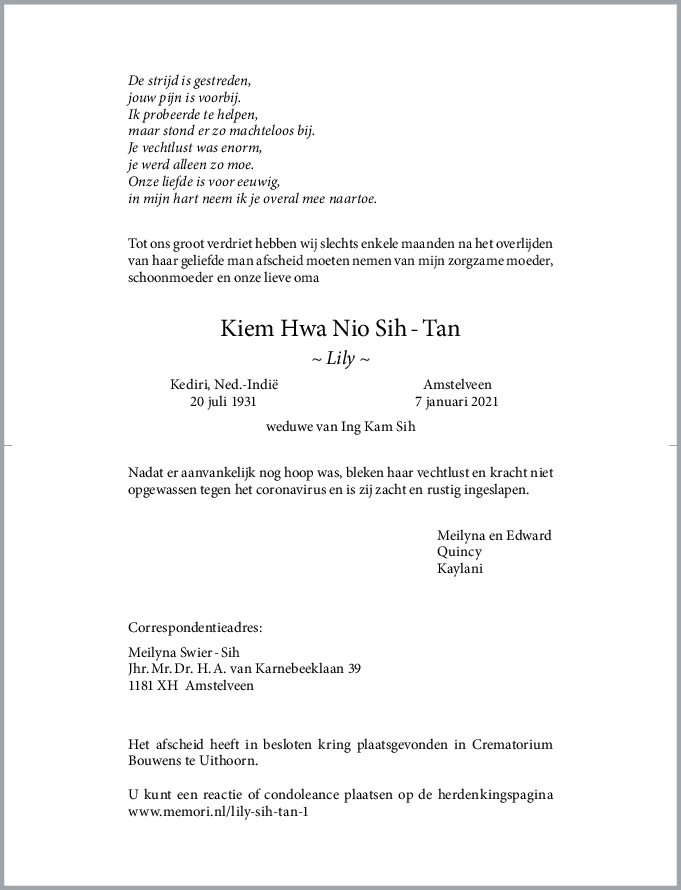 De strijd is gestreden,
jouw pijn is voorbij.
Ik probeerde te helpen,
maar stond er zo machteloos bij.
Je vechtlust was enorm,
je werd alleen zo moe.
Onze liefde is voor eeuwig,
in mijn hart neem ik je overal mee naartoe.

Tot ons groot verdriet hebben wij slechts enkele maanden na het overlijden van haar geliefde man afscheid moeten nemen van mijn zorgzame moeder, schoonmoeder en onze lieve oma

Kiem Hwa Nio Sih - Tan

~ Lily ~

Kediri, Ned.-Indië
20 juli 1931

Amstelveen
7 januari 2021

weduwe van Ing Kam Sih

Nadat er aanvankelijk nog hoop was, bleken haar vechtlust en kracht niet opgewassen tegen het coronavirus en is zij zacht en rustig ingeslapen.

Meilyna en Edward
Quincy
Kaylani

Correspondentieadres:

Meilyna Swier - Sih
Jhr. Mr. Dr. H. A. van Karnebeeklaan 39
1181 XH Amstelveen

Het afscheid heeft in besloten kring plaatsgevonden in Crematorium Bouwens te Uithoorn.

U kunt een reactie of condoleance plaatsen op de herdenkingspagina www.memori.nl/lily-sih-tan-1